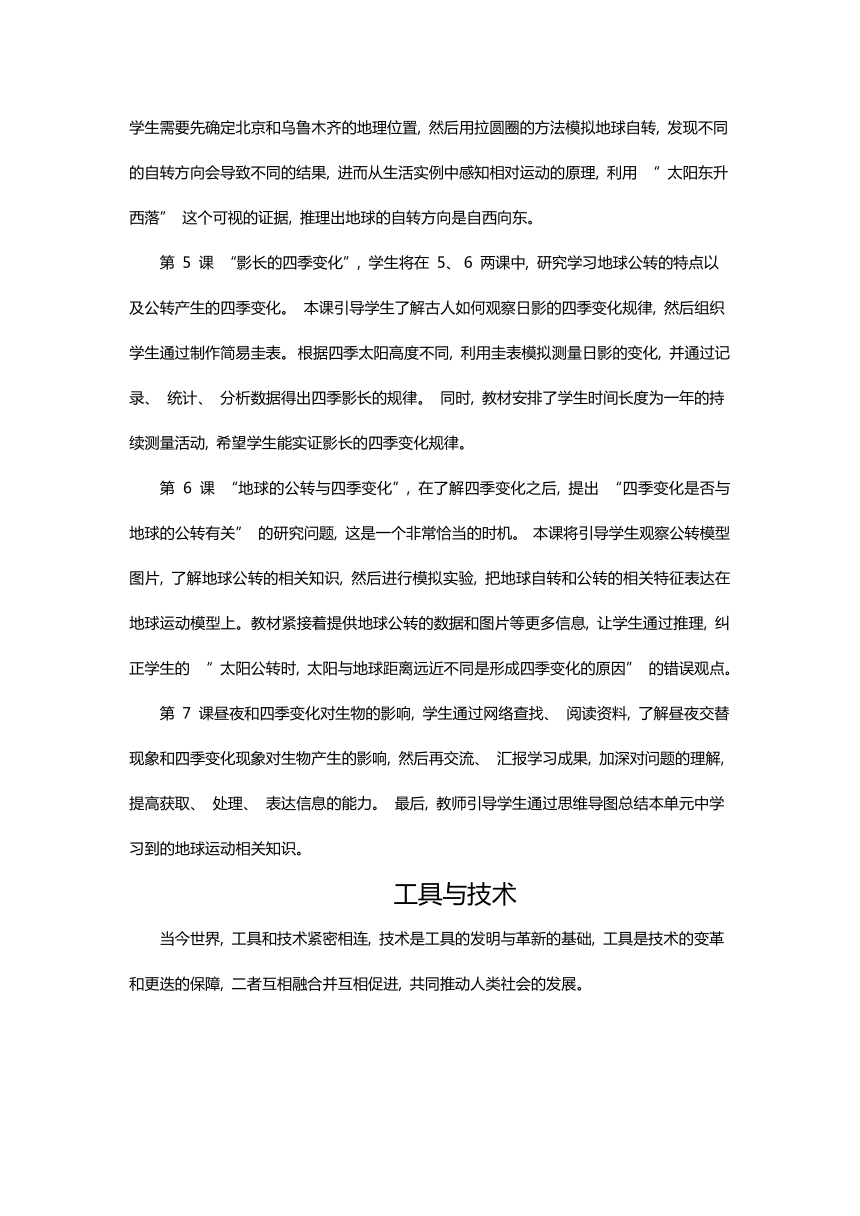 学生需要先确定北京和乌鲁木齐的地理位置，然后用拉圆圈的方法模拟地球自转，发现不同的自转方向会导致不同的结果，进而从生活实例中感知相对运动的原理，利用 " 太阳东升西落" 这个可视的证据，推理出地球的自转方向是自西向东。

第 5 课 "影长的四季变化"，学生将在 5、 6 两课中，研究学习地球公转的特点以及公转产生的四季变化。 本课引导学生了解古人如何观察日影的四季变化规律，然后组织学生通过制作简易圭表。根据四季太阳高度不同，利用圭表模拟测量日影的变化，并通过记录、 统计、 分析数据得出四季影长的规律。 同时，教材安排了学生时间长度为一年的持续测量活动，希望学生能实证影长的四季变化规律。

第 6 课 "地球的公转与四季变化"，在了解四季变化之后，提出 "四季变化是否与地球的公转有关" 的研究问题，这是一个非常恰当的时机。 本课将引导学生观察公转模型图片，了解地球公转的相关知识，然后进行模拟实验，把地球自转和公转的相关特征表达在地球运动模型上。教材紧接着提供地球公转的数据和图片等更多信息，让学生通过推理，纠正学生的 " 太阳公转时，太阳与地球距离远近不同是形成四季变化的原因" 的错误观点。

第 7 课昼夜和四季变化对生物的影响，学生通过网络查找、 阅读资料，了解昼夜交替现象和四季变化现象对生物产生的影响，然后再交流、 汇报学习成果，加深对问题的理解，提高获取、 处理、 表达信息的能力。 最后，教师引导学生通过思维导图总结本单元中学习到的地球运动相关知识。

工具与技术

当今世界，工具和技术紧密相连，技术是工具的发明与革新的基础，工具是技术的变革和更迭的保障，二者互相融合并互相促进，共同推动人类社会的发展。